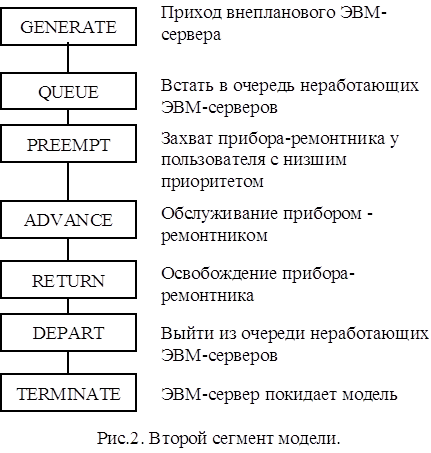 GENERATE
Приход внепланового ЭВМ-сервера

QUEUE
Встать в очередь неработающих ЭВМ-серверов

PREEMPT
Захват прибора-ремонтника у пользователя с низшим приоритетом

ADVANCE
Обслуживание прибором - ремонтником

RETURN
Освобождение прибора-ремонтника

DEPART
Выйти из очереди неработающих ЭВМ-серверов

TERMINATE
ЭВМ-сервер покидает модель

Рис.2. Второй сегмент модели.